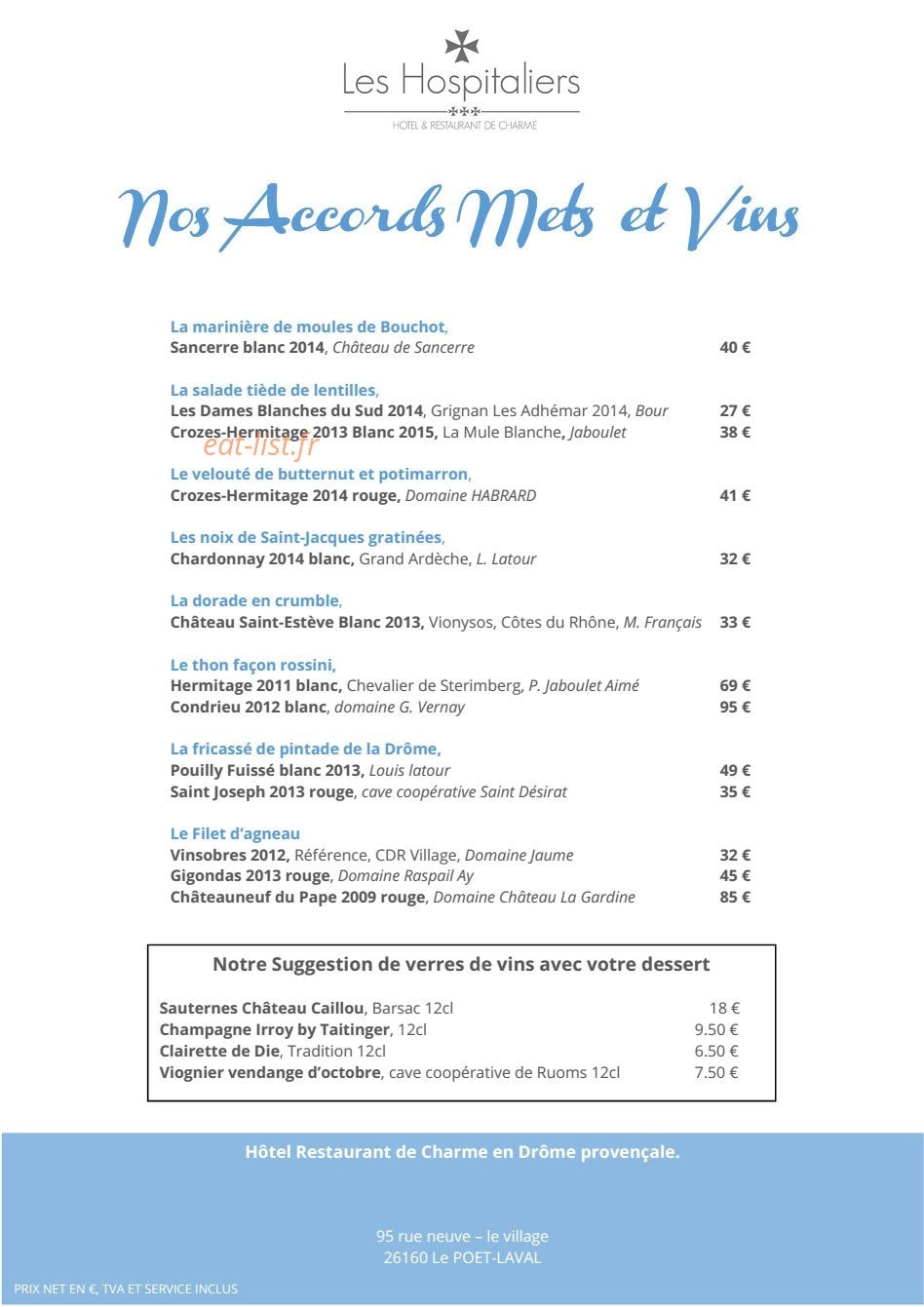 Les Hospitaliers
HOTEL & RESTAURANT DE CHARME

Nos Accords Mets et Vins

La marinière de moules de Bouchot,
Sancerre blanc 2014, Château de Sancerre 40 €

La salade tiède de lentilles,
Les Dames Blanches du Sud 2014, Grignan Les Adhémar 2014, Bour 27 €
Crozes-Hermitage 2013 Blanc 2015, La Mule Blanche, Jaboulet 38 €

Le velouté de butternut et potimarron,
Crozes-Hermitage 2014 rouge, Domaine HABRARD 41 €

Les noix de Saint-Jacques gratinées,
Chardonnay 2014 blanc, Grand Ardèche, L. Latour 32 €

La dorade en crumble,
Château Saint-Estève Blanc 2013, Vionysos, Côtes du Rhône, M. Français 33 €

Le thon façon rossini,
Hermitage 2011 blanc, Chevalier de Sterimberg, P. Jaboulet Aimé 69 €
Condrieu 2012 blanc, domaine G. Vernay 95 €

La fricassé de pintade de la Drôme,
Pouilly Fuissé blanc 2013, Louis latour 49 €
Saint Joseph 2013 rouge, cave coopérative Saint Désirat 35 €

Le Filet d'agneau
Vinsobres 2012, Référence, CDR Village, Domaine Jaume 32 €
Gigondas 2013 rouge, Domaine Raspail Ay 45 €
Châteauneuf du Pape 2009 rouge, Domaine Château La Gardine 85 €

Notre Suggestion de verres de vins avec votre dessert

Sauternes Château Caillou, Barsac 12cl 18 €
Champagne Irroy by Taitinger, 12cl 9.50 €
Clairette de Die, Tradition 12cl 6.50 €
Viognier vendange d'octobre, cave coopérative de Ruoms 12cl 7.50 €

Hôtel Restaurant de Charme en Drôme provençale.

95 rue neuve – le village
26160 Le POET-LAVAL

PRIX NET EN €, TVA ET SERVICE INCLUS

eat-list.fr